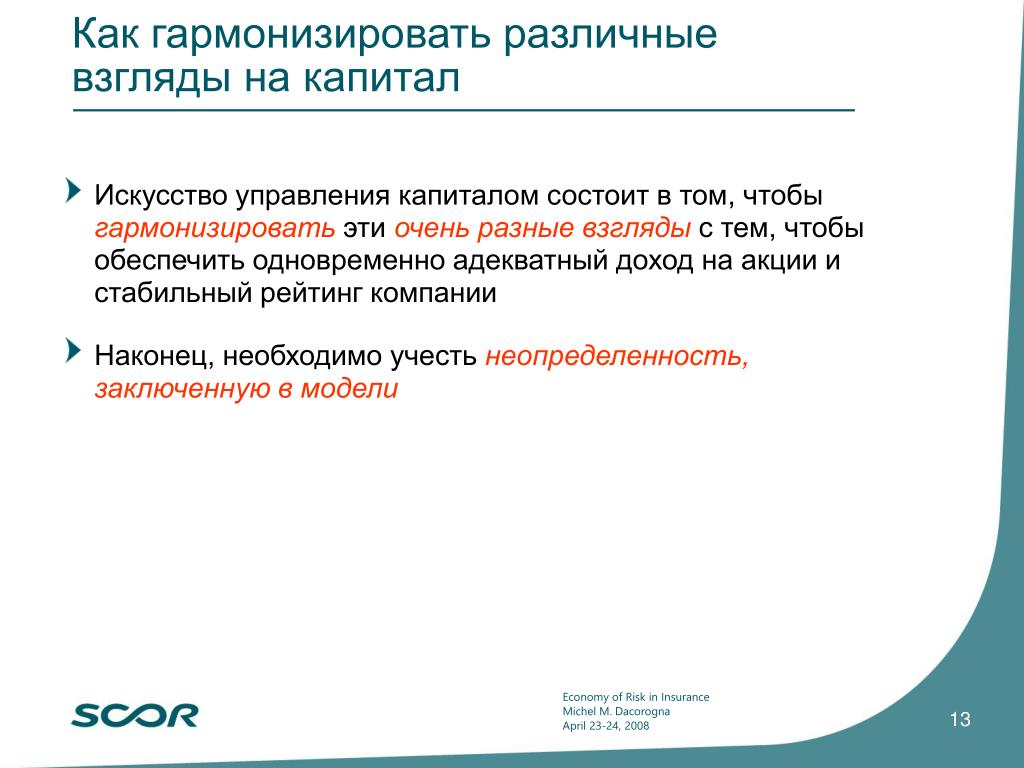 Как гармонизировать различные взгляды на капитал

Искусство управления капиталом состоит в том, чтобы гармонизировать эти очень разные взгляды с тем, чтобы обеспечить одновременно адекватный доход на акции и стабильный рейтинг компании

Наконец, необходимо учесть неопределенность, заключенную в модели

SCOR

Economy of Risk in Insurance
Michel M. Dacorogna
April 23-24, 2008

13